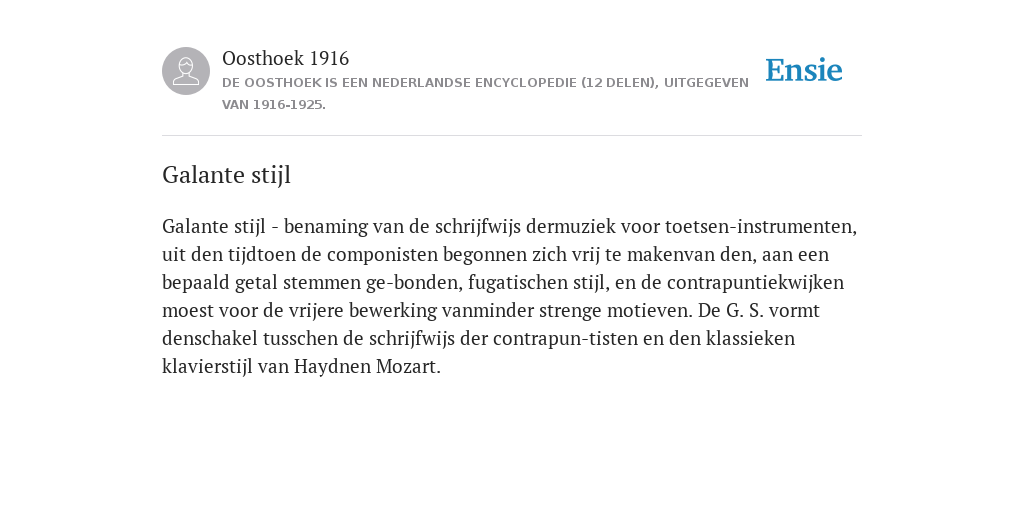 Oosthoek 1916
DE OOSTHOEK IS EEN NEDERLANDSE ENCYCLOPEDIE (12 DELEN), UITGEGEVEN VAN 1916-1925.

Ensie

Galante stijl

Galante stijl - benaming van de schrijfwijs dermuziek voor toetsen-instrumenten, uit den tijdtoen de componisten begonnen zich vrij te makenvan den, aan een bepaald getal stemmen ge-bonden, fugatischen stijl, en de contrapuntiekwijken moest voor de vrijere bewerking vanminder strenge motieven. De G. S. vormt denschakel tusschen de schrijfwijs der contrapun-tisten en den klassieken klavierstijl van Haydnen Mozart.